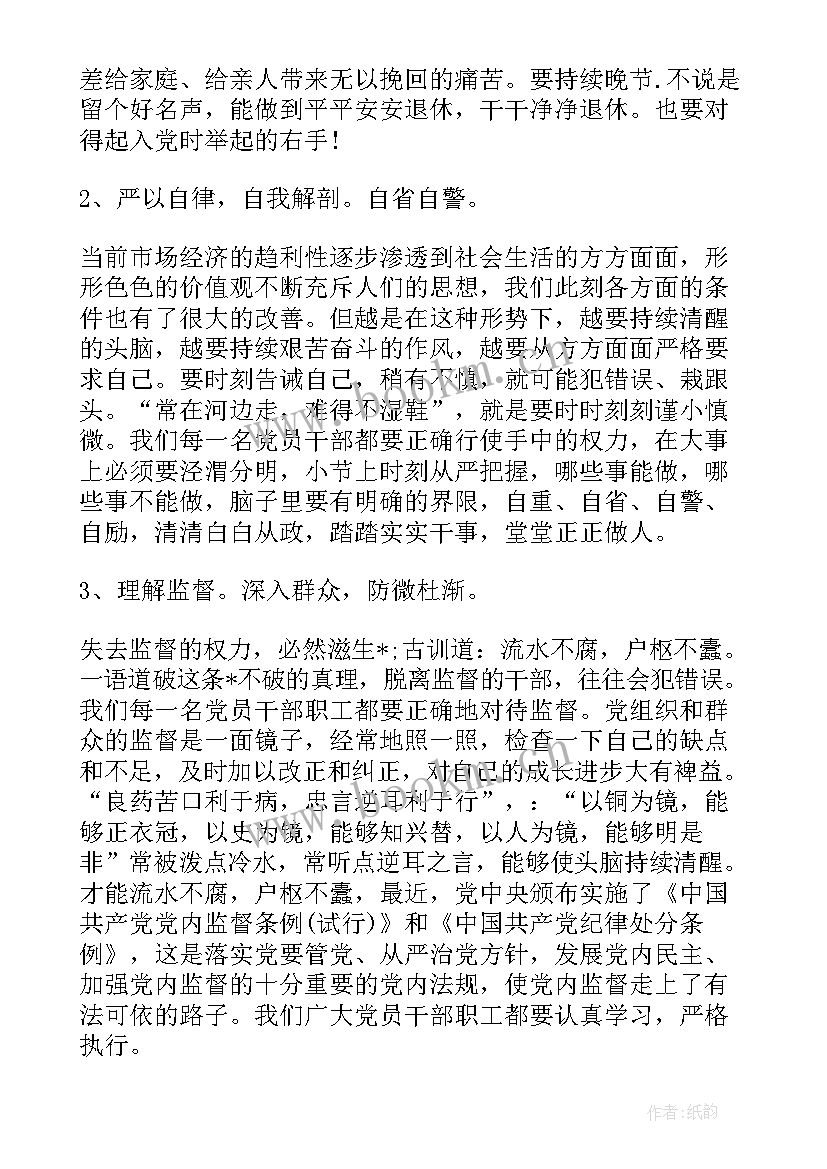 差给家庭、给亲人带来无以挽回的痛苦。要持续晚节.不说是留个好名声，能做到平平安安退休，干干净净退休。也要对得起入党时举起的右手！

2、严以自律，自我解剖。自省自警。

当前市场经济的趋利性逐步渗透到社会生活的方方面面，形形色色的价值观不断充斥人们的思想，我们此刻各方面的条件也有了很大的改善。但越是在这种形势下，越要持续清醒的头脑，越要持续艰苦奋斗的作风，越要从方方面面严格要求自己。要时刻告诫自己，稍有不慎，就可能犯错误、栽跟头。“常在河边走，难得不湿鞋”，就是要时时刻刻谨小慎微。我们每一名党员干部都要正确行使手中的权力，在大事上必须要泾渭分明，小节上时刻从严把握，哪些事能做，哪些事不能做，脑子里要有明确的界限，自重、自省、自警、自励，清清白白从政，踏踏实实干事，堂堂正正做人。

3、理解监督。深入群众，防微杜渐。

失去监督的权力，必然滋生*;古训道：流水不腐，户枢不蠹。一语道破这条*不破的真理，脱离监督的干部，往往会犯错误。我们每一名党员干部职工都要正确地对待监督。党组织和群众的监督是一面镜子，经常地照一照，检查一下自己的缺点和不足，及时加以改正和纠正，对自己的成长进步大有裨益。“良药苦口利于病，忠言逆耳利于行”，：“以铜为镜，能够正衣冠，以史为镜，能够知兴替，以人为镜，能够明是非”常被泼点冷水，常听点逆耳之言，能够使头脑持续清醒。才能流水不腐，户枢不蠹，最近，党中央颁布实施了《中国共产党党内监督条例(试行)》和《中国共产党纪律处分条例》，这是落实党要管党、从严治党方针，发展党内民主、加强党内监督的十分重要的党内法规，使党内监督走上了有法可依的路子。我们广大党员干部职工都要认真学习，严格执行。

作者:纸韵